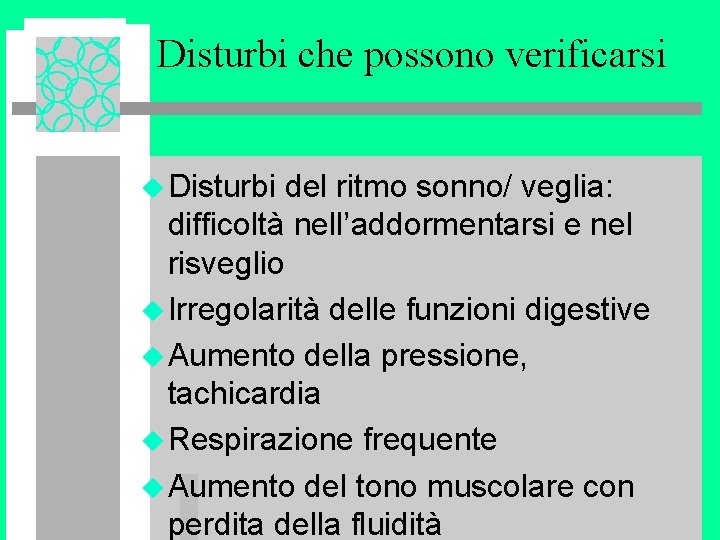 Disturbi che possono verificarsi

◆ Disturbi del ritmo sonno/ veglia: difficoltà nell'addormentarsi e nel risveglio
◆ Irregolarità delle funzioni digestive
◆ Aumento della pressione, tachicardia
◆ Respirazione frequente
◆ Aumento del tono muscolare con perdita della fluidità